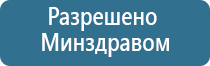 Разрешено
Минздравом